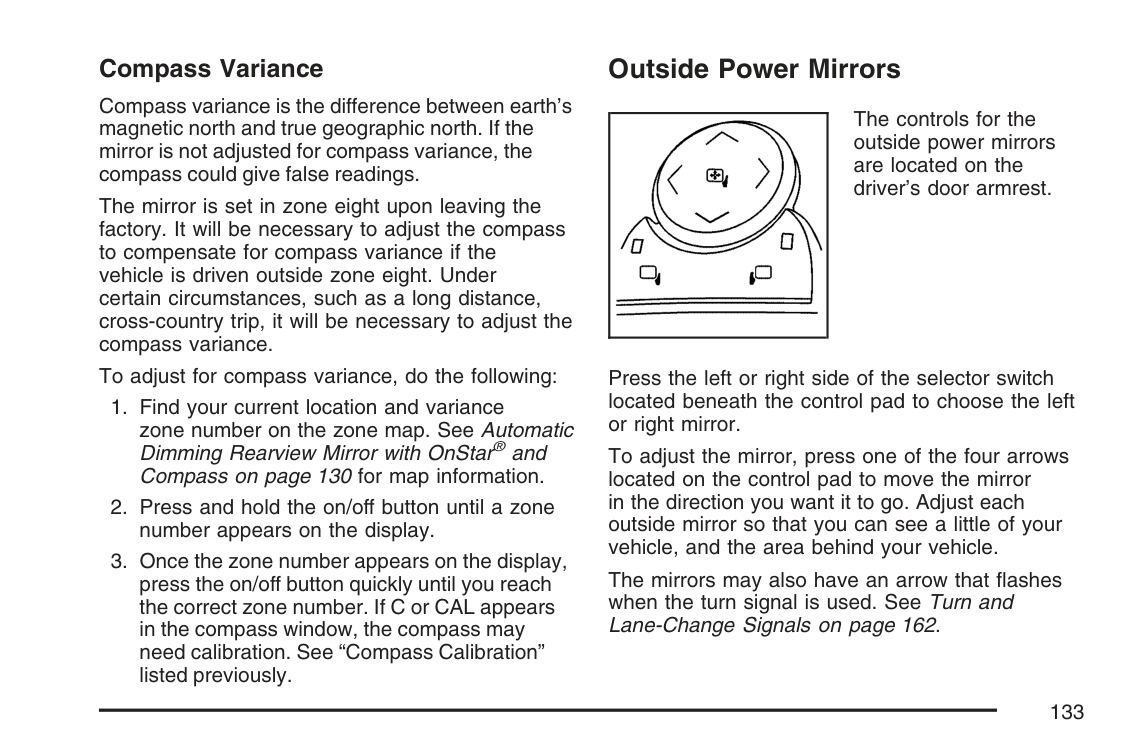 Compass Variance

Compass variance is the difference between earth's magnetic north and true geographic north. If the mirror is not adjusted for compass variance, the compass could give false readings.

The mirror is set in zone eight upon leaving the factory. It will be necessary to adjust the compass to compensate for compass variance if the vehicle is driven outside zone eight. Under certain circumstances, such as a long distance, cross-country trip, it will be necessary to adjust the compass variance.

To adjust for compass variance, do the following:

1. Find your current location and variance zone number on the zone map. See Automatic Dimming Rearview Mirror with OnStar® and Compass on page 130 for map information.

2. Press and hold the on/off button until a zone number appears on the display.

3. Once the zone number appears on the display, press the on/off button quickly until you reach the correct zone number. If C or CAL appears in the compass window, the compass may need calibration. See "Compass Calibration" listed previously.

Outside Power Mirrors

The controls for the outside power mirrors are located on the driver's door armrest.

Press the left or right side of the selector switch located beneath the control pad to choose the left or right mirror.

To adjust the mirror, press one of the four arrows located on the control pad to move the mirror in the direction you want it to go. Adjust each outside mirror so that you can see a little of your vehicle, and the area behind your vehicle.

The mirrors may also have an arrow that flashes when the turn signal is used. See Turn and Lane-Change Signals on page 162.

133